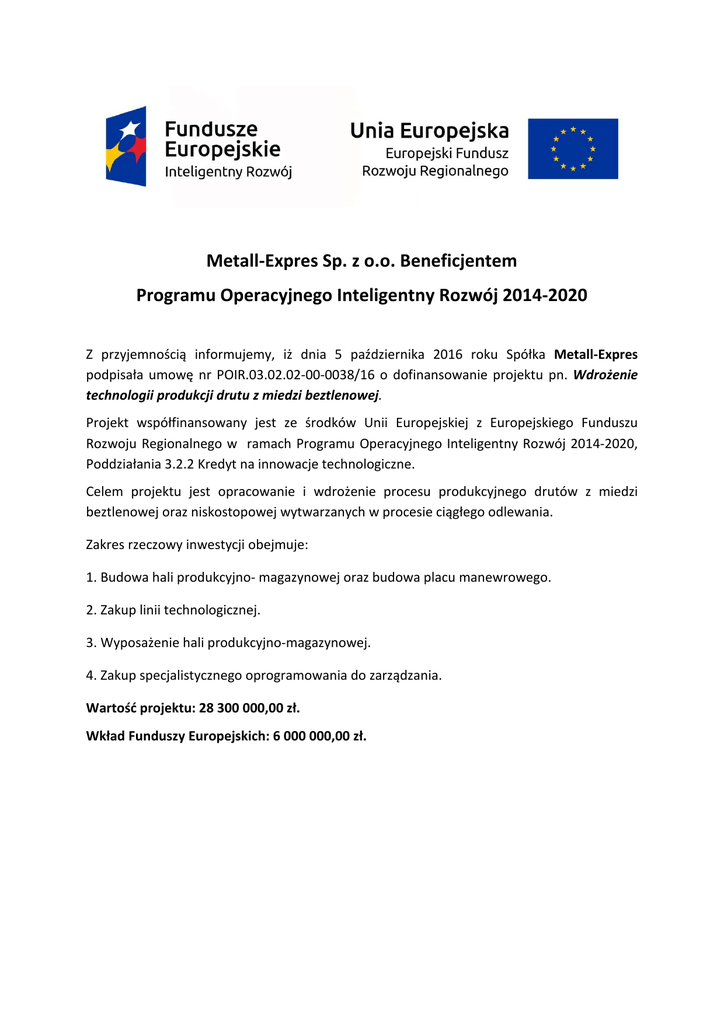 Fundusze Europejskie
Inteligentny Rozwój

Unia Europejska
Europejski Fundusz Rozwoju Regionalnego

Metall-Expres Sp. z o.o. Beneficjentem

Programu Operacyjnego Inteligentny Rozwój 2014-2020

Z przyjemnością informujemy, iż dnia 5 października 2016 roku Spółka Metall-Expres podpisała umowę nr POIR.03.02.02-00-0038/16 o dofinansowanie projektu pn. Wdrożenie technologii produkcji drutu z miedzi beztlenowej.

Projekt współfinansowany jest ze środków Unii Europejskiej z Europejskiego Funduszu Rozwoju Regionalnego w ramach Programu Operacyjnego Inteligentny Rozwój 2014-2020, Poddziałania 3.2.2 Kredyt na innowacje technologiczne.

Celem projektu jest opracowanie i wdrożenie procesu produkcyjnego drutów z miedzi beztlenowej oraz niskostopowej wytwarzanych w procesie ciągłego odlewania.

Zakres rzeczowy inwestycji obejmuje:

1. Budowa hali produkcyjno- magazynowej oraz budowa placu manewrowego.

2. Zakup linii technologicznej.

3. Wyposażenie hali produkcyjno-magazynowej.

4. Zakup specjalistycznego oprogramowania do zarządzania.

Wartość projektu: 28 300 000,00 zł.

Wkład Funduszy Europejskich: 6 000 000,00 zł.